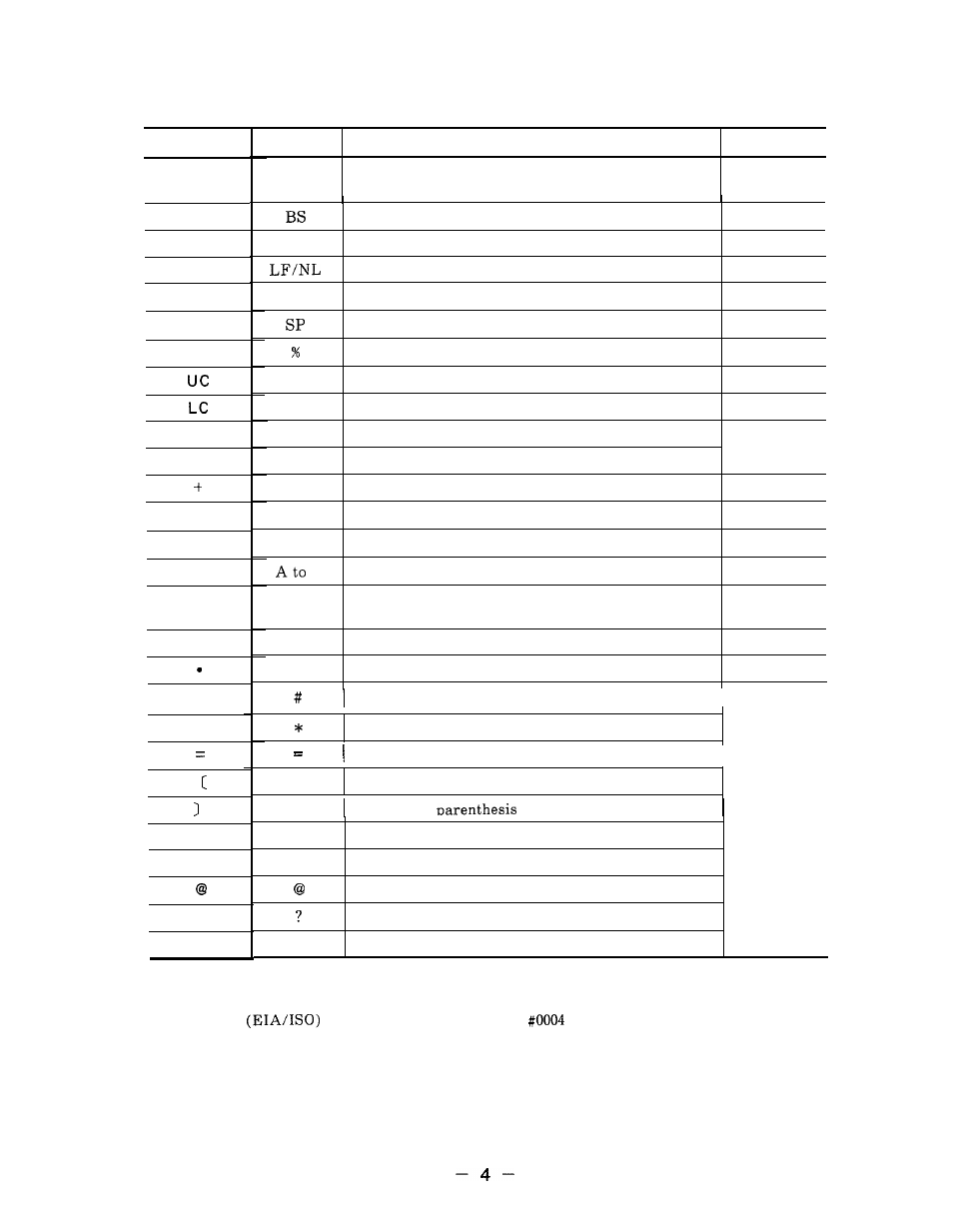 | | | | |
|---|---|---|---|
| | | | |
| | BS | | |
| | | | |
| | LF/NL | | |
| | | | |
| | SP | | |
| | % | | |
| UC | | | |
| LC | | | |
| | | | |
| | | | |
| + | | | |
| | | | |
| | | | |
| | A to | | |
| | | | |
| | | | |
| • | | | |
| | # | | |
| | * | | |
| = | = | | |
| [ | | | |
| ] | | parenthesis | |
| | | | |
| | | | |
| @ | @ | | |
| | ? | | |
| | | | |

(EIA/ISO) #0004

— 4 —